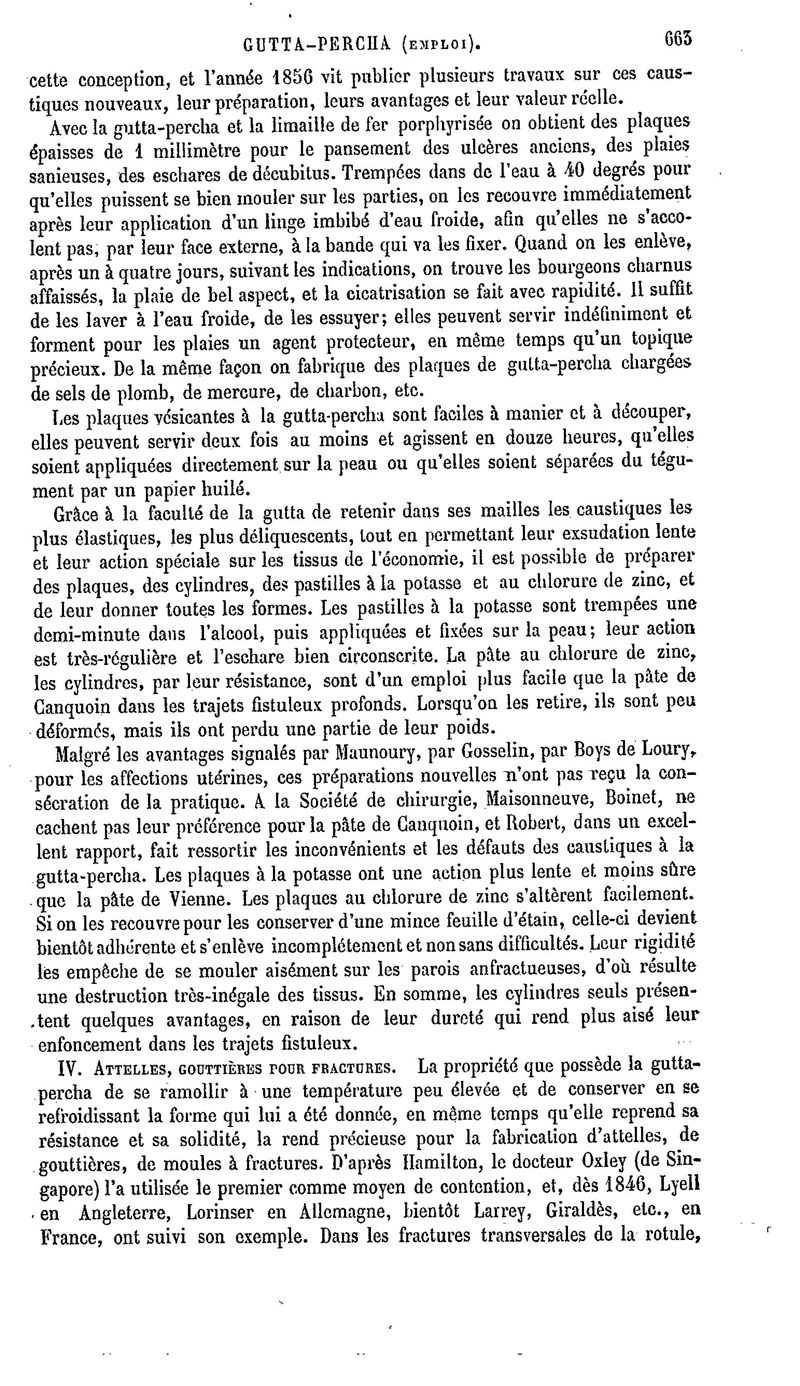 GUTTA-PERCHA (EMPLOI). 663

cette conception, et l'année 1856 vit publier plusieurs travaux sur ces caustiques nouveaux, leur préparation, leurs avantages et leur valeur réelle.

Avec la gutta-percha et la limaille de fer porphyrisée on obtient des plaques épaisses de 1 millimètre pour le pansement des ulcères anciens, des plaies sanieuses, des eschares de décubitus. Trempées dans de l'eau à 40 degrés pour qu'elles puissent se bien mouler sur les parties, on les recouvre immédiatement après leur application d'un linge imbibé d'eau froide, afin qu'elles ne s'accolent pas, par leur face externe, à la bande qui va les fixer. Quand on les enlève, après un à quatre jours, suivant les indications, on trouve les bourgeons charnus affaissés, la plaie de bel aspect, et la cicatrisation se fait avec rapidité. Il suffit de les laver à l'eau froide, de les essuyer; elles peuvent servir indéfiniment et forment pour les plaies un agent protecteur, en même temps qu'un topique précieux. De la même façon on fabrique des plaques de gutta-percha chargées de sels de plomb, de mercure, de charbon, etc.

Les plaques vésicantes à la gutta-percha sont faciles à manier et à découper, elles peuvent servir deux fois au moins et agissent en douze heures, qu'elles soient appliquées directement sur la peau ou qu'elles soient séparées du tégument par un papier huilé.

Grâce à la faculté de la gutta de retenir dans ses mailles les caustiques les plus élastiques, les plus déliquescents, tout en permettant leur exsudation lente et leur action spéciale sur les tissus de l'économie, il est possible de préparer des plaques, des cylindres, des pastilles à la potasse et au chlorure de zinc, et de leur donner toutes les formes. Les pastilles à la potasse sont trempées une demi-minute dans l'alcool, puis appliquées et fixées sur la peau; leur action est très-régulière et l'eschare bien circonscrite. La pâte au chlorure de zinc, les cylindres, par leur résistance, sont d'un emploi plus facile que la pâte de Canquoin dans les trajets fistuleux profonds. Lorsqu'on les retire, ils sont peu déformés, mais ils ont perdu une partie de leur poids.

Malgré les avantages signalés par Maunoury, par Gosselin, par Boys de Loury, pour les affections utérines, ces préparations nouvelles n'ont pas reçu la consécration de la pratique. A la Société de chirurgie, Maisonneuve, Boinet, ne cachent pas leur préférence pour la pâte de Canquoin, et Robert, dans un excellent rapport, fait ressortir les inconvénients et les défauts des caustiques à la gutta-percha. Les plaques à la potasse ont une action plus lente et moins sûre que la pâte de Vienne. Les plaques au chlorure de zinc s'altèrent facilement. Si on les recouvre pour les conserver d'une mince feuille d'étain, celle-ci devient bientôt adhérente et s'enlève incomplétement et non sans difficultés. Leur rigidité les empêche de se mouler aisément sur les parois anfractueuses, d'où résulte une destruction très-inégale des tissus. En somme, les cylindres seuls présentent quelques avantages, en raison de leur dureté qui rend plus aisé leur enfoncement dans les trajets fistuleux.

IV. ATTELLES, GOUTTIÈRES POUR FRACTURES. La propriété que possède la gutta-percha de se ramollir à une température peu élevée et de conserver en se refroidissant la forme qui lui a été donnée, en même temps qu'elle reprend sa résistance et sa solidité, la rend précieuse pour la fabrication d'attelles, de gouttières, de moules à fractures. D'après Hamilton, le docteur Oxley (de Singapore) l'a utilisée le premier comme moyen de contention, et, dès 1846, Lyell en Angleterre, Lorinser en Allemagne, bientôt Larrey, Giraldès, etc., en France, ont suivi son exemple. Dans les fractures transversales de la rotule,